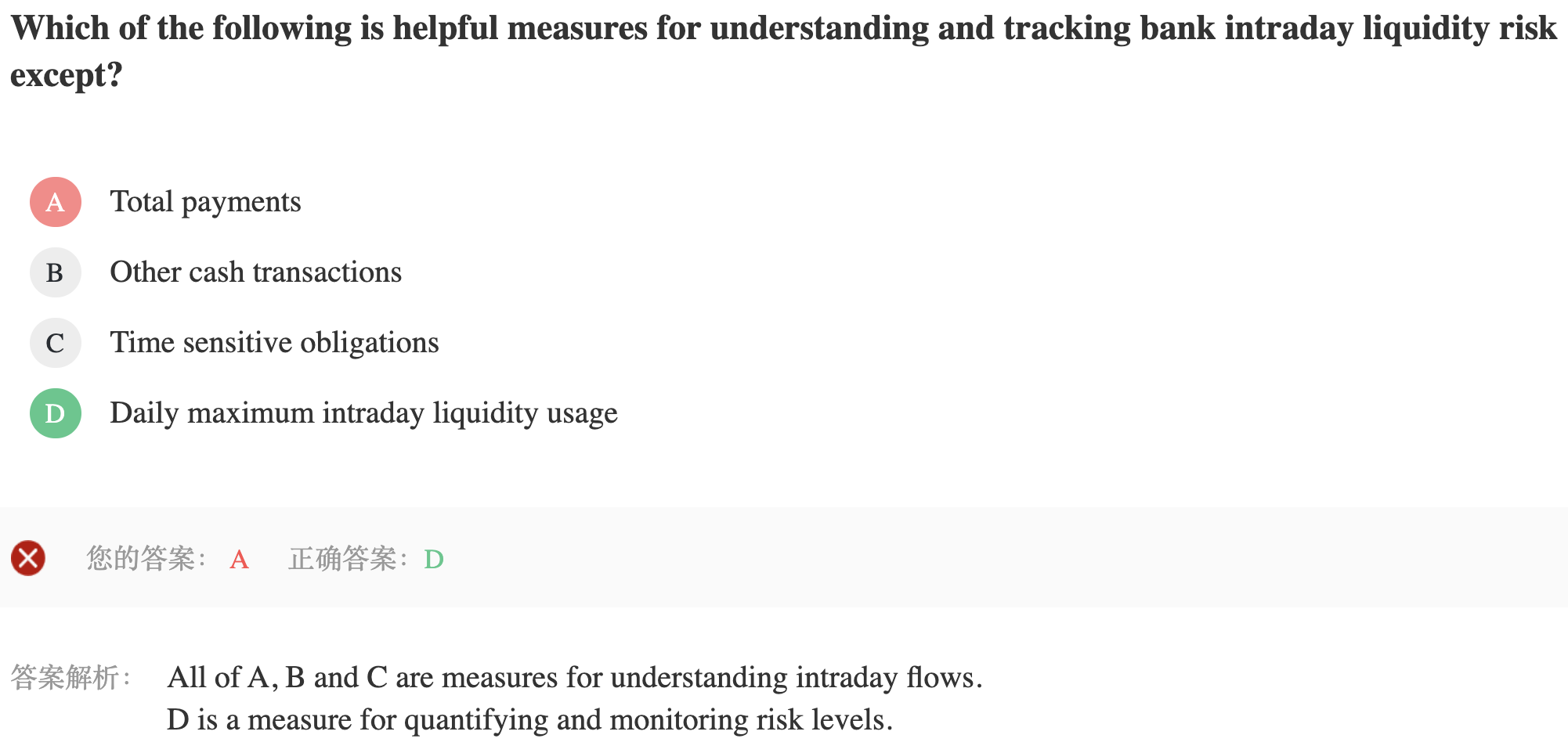 Which of the following is helpful measures for understanding and tracking bank intraday liquidity risk except?

A Total payments

B Other cash transactions

C Time sensitive obligations

D Daily maximum intraday liquidity usage

您的答案： A 正确答案： D

答案解析： All of A, B and C are measures for understanding intraday flows.
D is a measure for quantifying and monitoring risk levels.